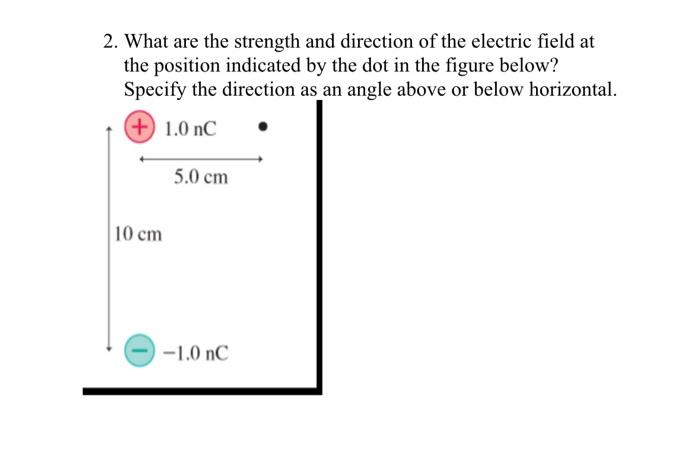 2. What are the strength and direction of the electric field at the position indicated by the dot in the figure below? Specify the direction as an angle above or below horizontal.

+ 1.0 nC

5.0 cm

10 cm

− −1.0 nC